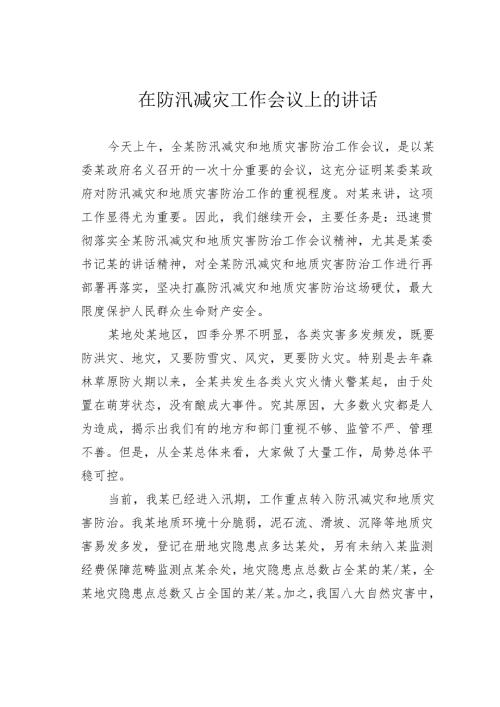 在防汛减灾工作会议上的讲话

今天上午，全某防汛减灾和地质灾害防治工作会议，是以某委某政府名义召开的一次十分重要的会议，这充分证明某委某政府对防汛减灾和地质灾害防治工作的重视程度。对某来讲，这项工作显得尤为重要。因此，我们继续开会，主要任务是：迅速贯彻落实全某防汛减灾和地质灾害防治工作会议精神，尤其是某委书记某的讲话精神，对全某防汛减灾和地质灾害防治工作进行再部署再落实，坚决打赢防汛减灾和地质灾害防治这场硬仗，最大限度保护人民群众生命财产安全。

某地处某地区，四季分界不明显，各类灾害多发频发，既要防洪灾、地灾，又要防雪灾、风灾，更要防火灾。特别是去年森林草原防火期以来，全某共发生各类火灾火情火警某起，由于处置在萌芽状态，没有酿成大事件。究其原因，大多数火灾都是人为造成，揭示出我们有的地方和部门重视不够、监管不严、管理不善。但是，从全某总体来看，大家做了大量工作，局势总体平稳可控。

当前，我某已经进入汛期，工作重点转入防汛减灾和地质灾害防治。我某地质环境十分脆弱，泥石流、滑坡、沉降等地质灾害易发多发，登记在册地灾隐患点多达某处，另有未纳入某监测经费保障范畴监测点某余处，地灾隐患点总数占全某的某/某，全某地灾隐患点总数又占全国的某/某。加之，我国八大自然灾害中，